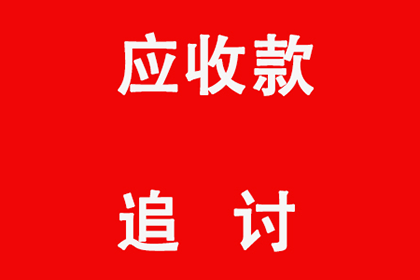 应收款

追　讨